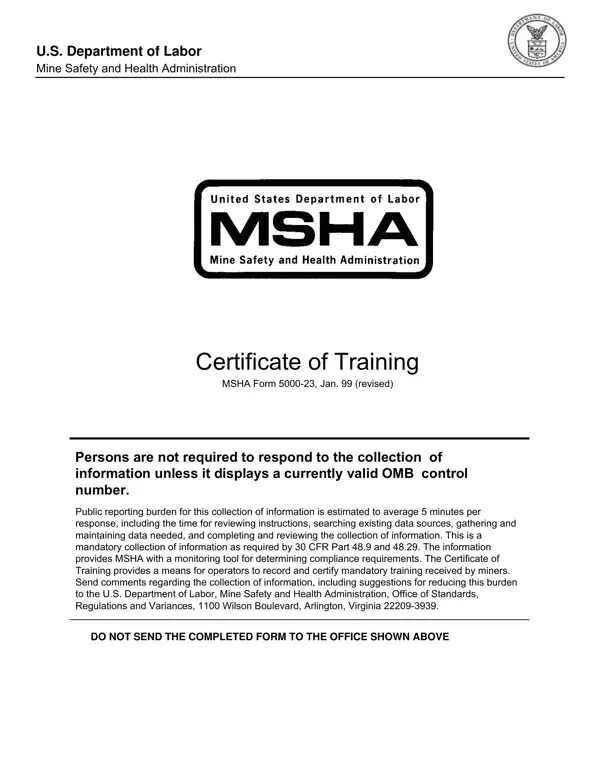 U.S. Department of Labor
Mine Safety and Health Administration

DEPARTMENT OF LABOR UNITED STATES OF AMERICA

United States Department of Labor
MSHA
Mine Safety and Health Administration

Certificate of Training
MSHA Form 5000-23, Jan. 99 (revised)

Persons are not required to respond to the collection of information unless it displays a currently valid OMB control number.

Public reporting burden for this collection of information is estimated to average 5 minutes per response, including the time for reviewing instructions, searching existing data sources, gathering and maintaining data needed, and completing and reviewing the collection of information. This is a mandatory collection of information as required by 30 CFR Part 48.9 and 48.29. The information provides MSHA with a monitoring tool for determining compliance requirements. The Certificate of Training provides a means for operators to record and certify mandatory training received by miners. Send comments regarding the collection of information, including suggestions for reducing this burden to the U.S. Department of Labor, Mine Safety and Health Administration, Office of Standards, Regulations and Variances, 1100 Wilson Boulevard, Arlington, Virginia 22209-3939.

DO NOT SEND THE COMPLETED FORM TO THE OFFICE SHOWN ABOVE